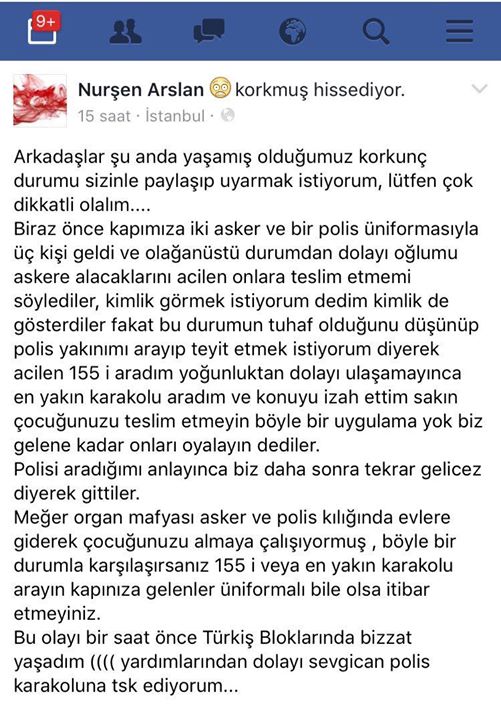 9+

Nurşen Arslan korkmuş hissediyor.
15 saat · İstanbul ·

Arkadaşlar şu anda yaşamış olduğumuz korkunç durumu sizinle paylaşıp uyarmak istiyorum, lütfen çok dikkatli olalım....
Biraz önce kapımıza iki asker ve bir polis üniformasıyla üç kişi geldi ve olağanüstü durumdan dolayı oğlumu askere alacaklarını acilen onlara teslim etmemi söylediler, kimlik görmek istiyorum dedim kimlik de gösterdiler fakat bu durumun tuhaf olduğunu düşünüp polis yakınımı arayıp teyit etmek istiyorum diyerek acilen 155 i aradım yoğunluktan dolayı ulaşamayınca en yakın karakolu aradım ve konuyu izah ettim sakın çocuğunuzu teslim etmeyin böyle bir uygulama yok biz gelene kadar onları oyalayın dediler.
Polisi aradığımı anlayınca biz daha sonra tekrar gelicez diyerek gittiler.
Meğer organ mafyası asker ve polis kılığında evlere giderek çocuğunuzu almaya çalışıyormuş , böyle bir durumla karşılaşırsanız 155 i veya en yakın karakolu arayın kapınıza gelenler üniformalı bile olsa itibar etmeyiniz.
Bu olayı bir saat önce Türkiş Bloklarında bizzat yaşadım (((( yardımlarından dolayı sevgican polis karakoluna tsk ediyorum...